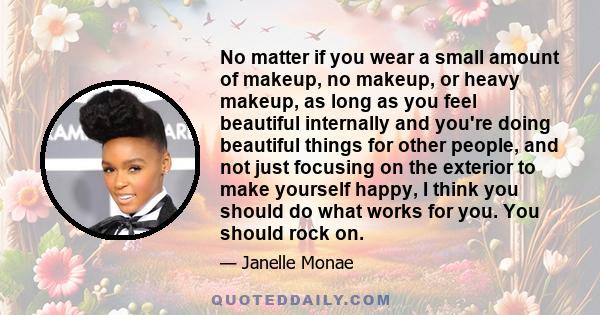 No matter if you wear a small amount of makeup, no makeup, or heavy makeup, as long as you feel beautiful internally and you're doing beautiful things for other people, and not just focusing on the exterior to make yourself happy, I think you should do what works for you. You should rock on.

— Janelle Monae

QUOTEDDAILY.COM